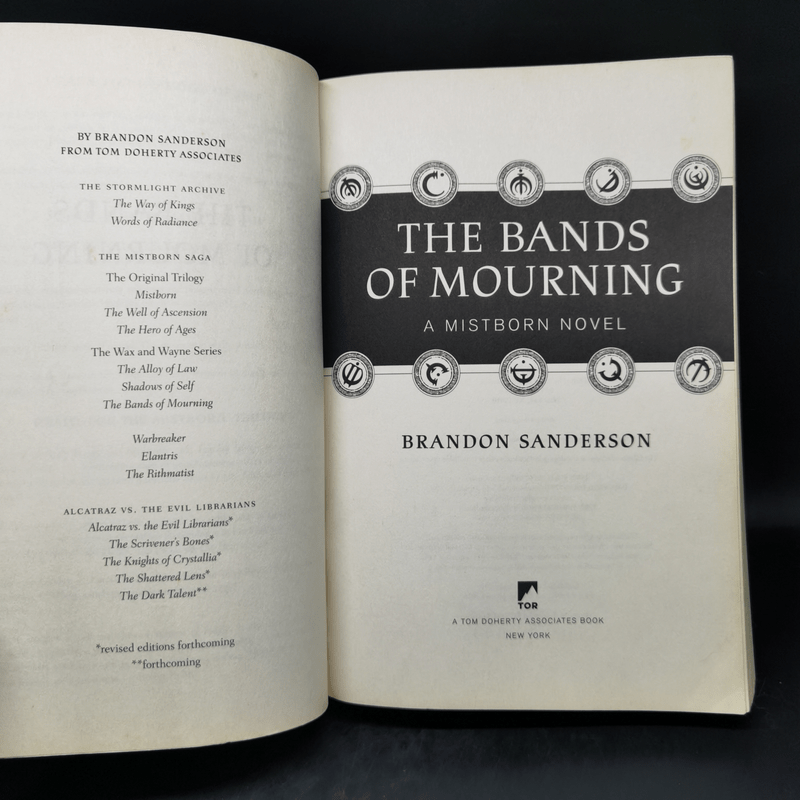 BY BRANDON SANDERSON
FROM TOM DOHERTY ASSOCIATES

THE STORMLIGHT ARCHIVE
The Way of Kings
Words of Radiance

THE MISTBORN SAGA
The Original Trilogy
Mistborn
The Well of Ascension
The Hero of Ages
The Wax and Wayne Series
The Alloy of Law
Shadows of Self
The Bands of Mourning

Warbreaker
Elantris
The Rithmatist

ALCATRAZ VS. THE EVIL LIBRARIANS
Alcatraz vs. the Evil Librarians*
The Scrivener's Bones*
The Knights of Crystallia*
The Shattered Lens*
The Dark Talent**

*revised editions forthcoming
**forthcoming

THE BANDS OF MOURNING
A MISTBORN NOVEL

BRANDON SANDERSON

TOR
A TOM DOHERTY ASSOCIATES BOOK
NEW YORK